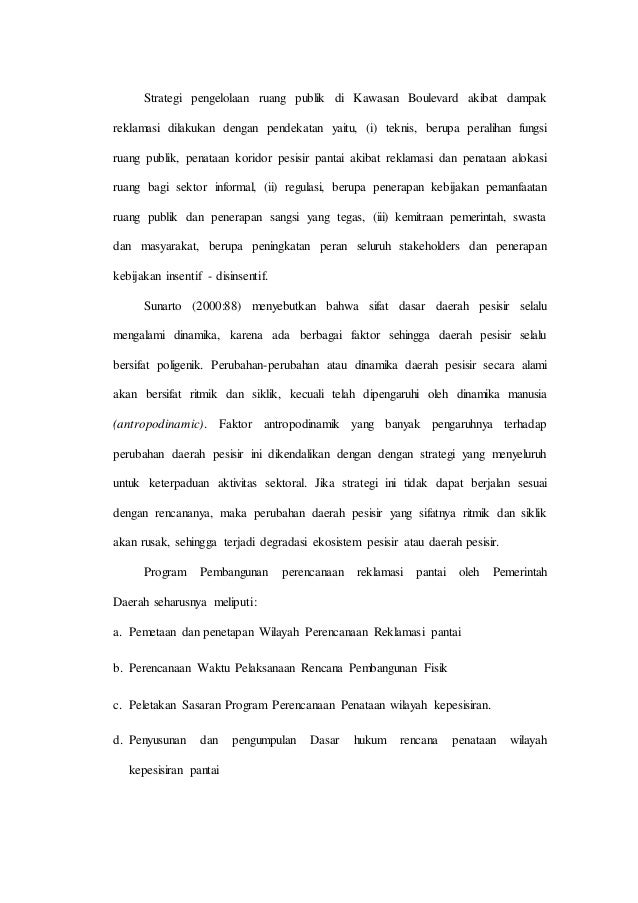 Strategi pengelolaan ruang publik di Kawasan Boulevard akibat dampak reklamasi dilakukan dengan pendekatan yaitu, (i) teknis, berupa peralihan fungsi ruang publik, penataan koridor pesisir pantai akibat reklamasi dan penataan alokasi ruang bagi sektor informal, (ii) regulasi, berupa penerapan kebijakan pemanfaatan ruang publik dan penerapan sangsi yang tegas, (iii) kemitraan pemerintah, swasta dan masyarakat, berupa peningkatan peran seluruh stakeholders dan penerapan kebijakan insentif - disinsentif.

Sunarto (2000:88) menyebutkan bahwa sifat dasar daerah pesisir selalu mengalami dinamika, karena ada berbagai faktor sehingga daerah pesisir selalu bersifat poligenik. Perubahan-perubahan atau dinamika daerah pesisir secara alami akan bersifat ritmik dan siklik, kecuali telah dipengaruhi oleh dinamika manusia (antropodinamic). Faktor antropodinamik yang banyak pengaruhnya terhadap perubahan daerah pesisir ini dikendalikan dengan dengan strategi yang menyeluruh untuk keterpaduan aktivitas sektoral. Jika strategi ini tidak dapat berjalan sesuai dengan rencananya, maka perubahan daerah pesisir yang sifatnya ritmik dan siklik akan rusak, sehingga terjadi degradasi ekosistem pesisir atau daerah pesisir.

Program Pembangunan perencanaan reklamasi pantai oleh Pemerintah Daerah seharusnya meliputi:

a. Pemetaan dan penetapan Wilayah Perencanaan Reklamasi pantai

b. Perencanaan Waktu Pelaksanaan Rencana Pembangunan Fisik

c. Peletakan Sasaran Program Perencanaan Penataan wilayah kepesisiran.

d. Penyusunan dan pengumpulan Dasar hukum rencana penataan wilayah kepesisiran pantai